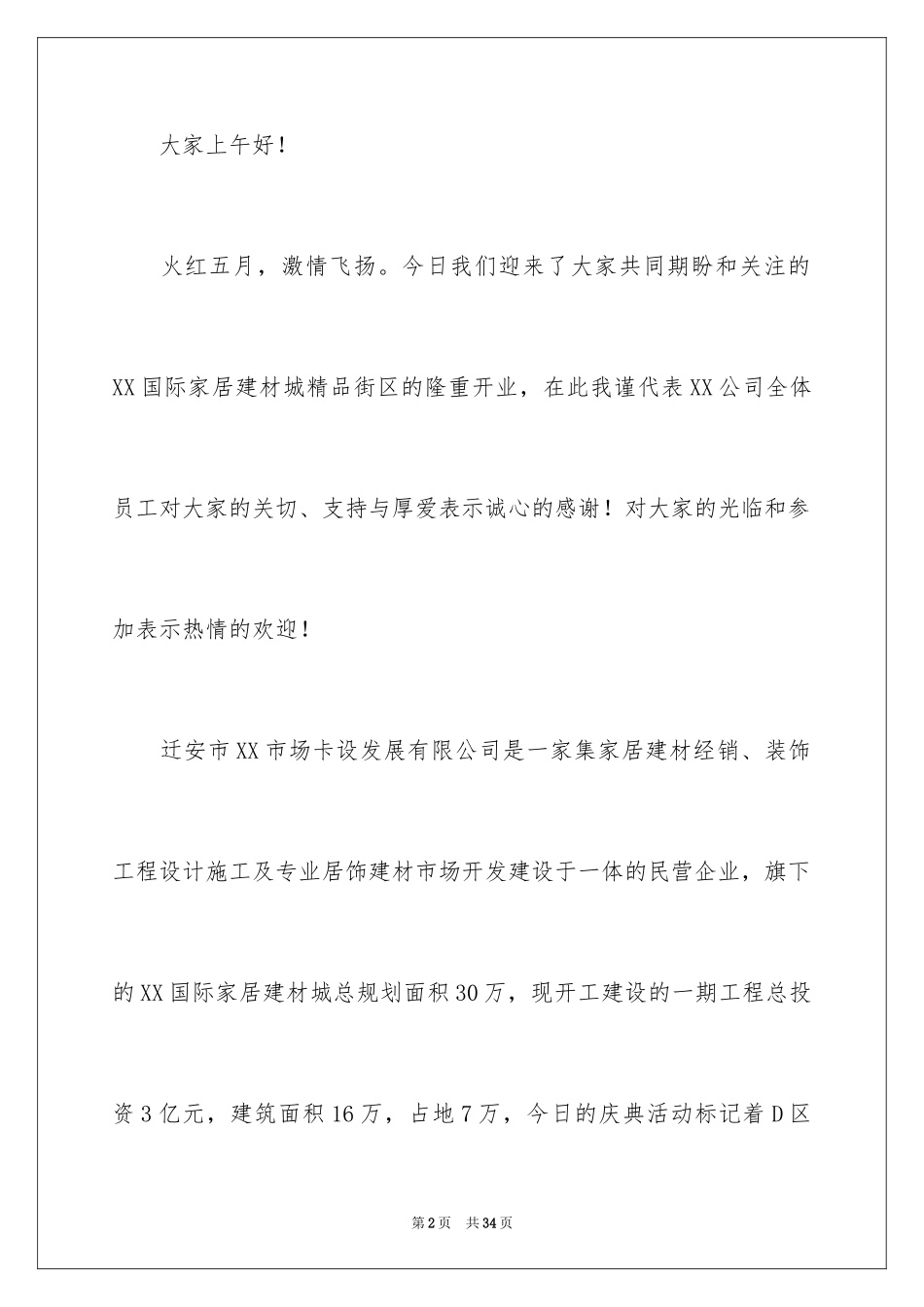 大家上午好！

火红五月，激情飞扬。今日我们迎来了大家共同期盼和关注的XX国际家居建材城精品街区的隆重开业，在此我谨代表XX公司全体员工对大家的关切、支持与厚爱表示诚心的感谢！对大家的光临和参加表示热情的欢迎！

迁安市XX市场卡设发展有限公司是一家集家居建材经销、装饰工程设计施工及专业居饰建材市场开发建设于一体的民营企业，旗下的XX国际家居建材城总规划面积30万，现开工建设的一期工程总投资3亿元，建筑面积16万，占地7万，今日的庆典活动标记着D区

第2页 共34页